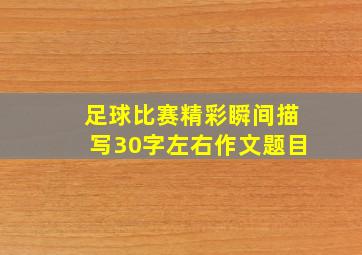 足球比赛精彩瞬间描写30字左右作文题目